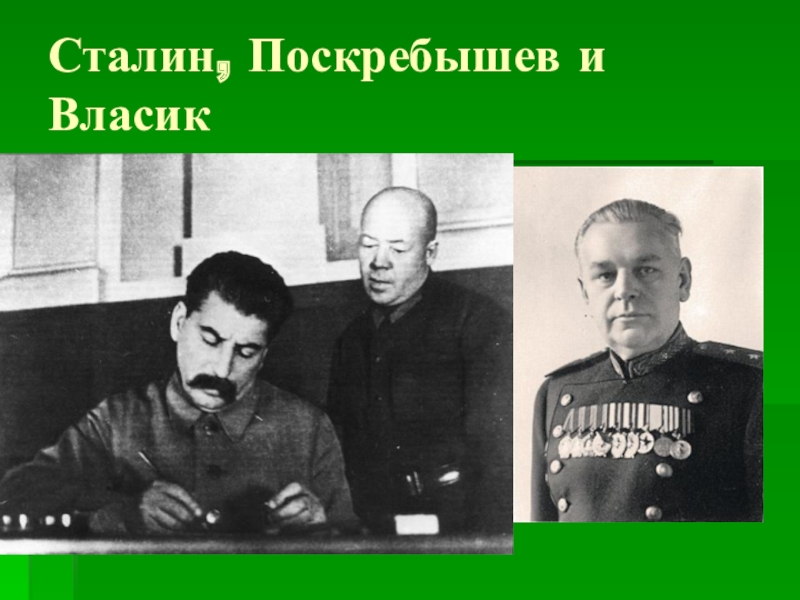 Сталин, Поскребышев и Власик